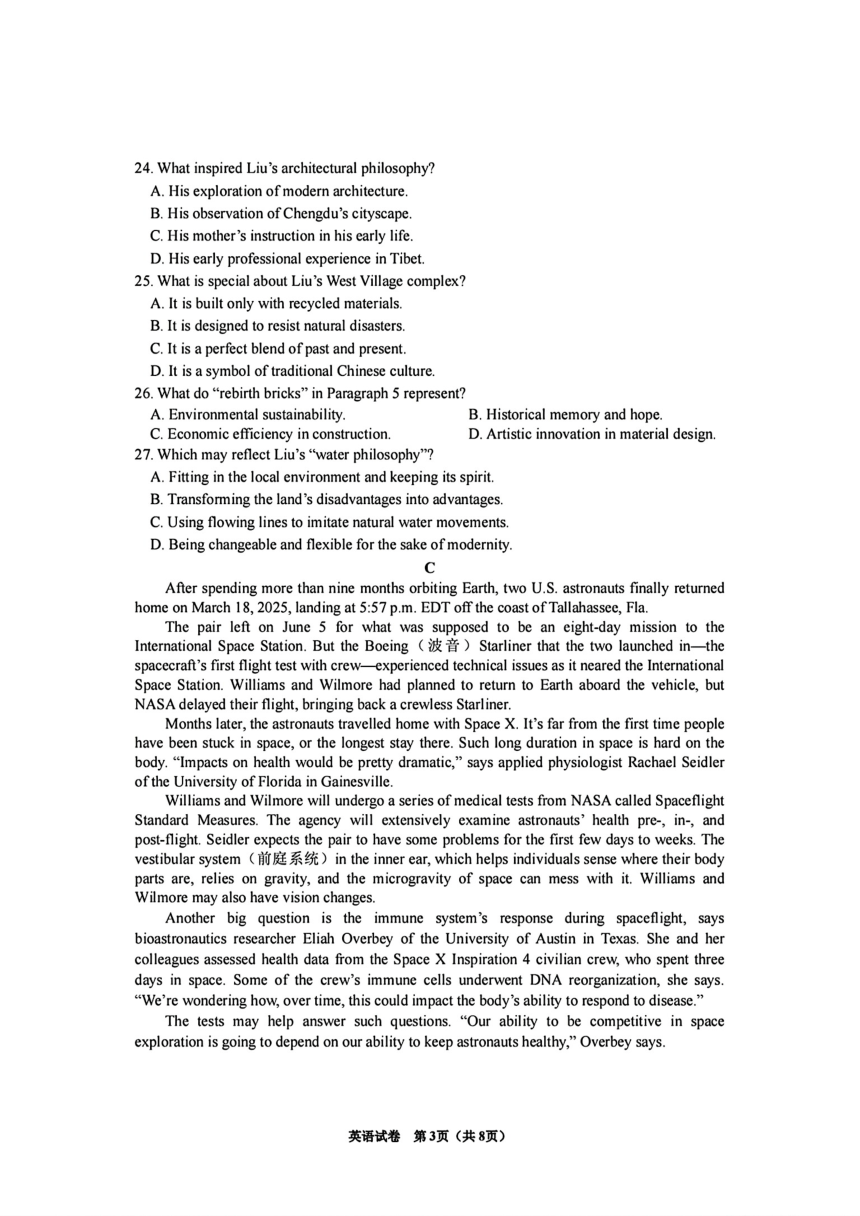 24. What inspired Liu's architectural philosophy?
A. His exploration of modern architecture.
B. His observation of Chengdu's cityscape.
C. His mother's instruction in his early life.
D. His early professional experience in Tibet.
25. What is special about Liu's West Village complex?
A. It is built only with recycled materials.
B. It is designed to resist natural disasters.
C. It is a perfect blend of past and present.
D. It is a symbol of traditional Chinese culture.
26. What do "rebirth bricks" in Paragraph 5 represent?
A. Environmental sustainability.
B. Historical memory and hope.
C. Economic efficiency in construction.
D. Artistic innovation in material design.
27. Which may reflect Liu's "water philosophy"?
A. Fitting in the local environment and keeping its spirit.
B. Transforming the land's disadvantages into advantages.
C. Using flowing lines to imitate natural water movements.
D. Being changeable and flexible for the sake of modernity.

C

After spending more than nine months orbiting Earth, two U.S. astronauts finally returned home on March 18, 2025, landing at 5:57 p.m. EDT off the coast of Tallahassee, Fla.

The pair left on June 5 for what was supposed to be an eight-day mission to the International Space Station. But the Boeing（波音）Starliner that the two launched in—the spacecraft's first flight test with crew—experienced technical issues as it neared the International Space Station. Williams and Wilmore had planned to return to Earth aboard the vehicle, but NASA delayed their flight, bringing back a crewless Starliner.

Months later, the astronauts travelled home with Space X. It's far from the first time people have been stuck in space, or the longest stay there. Such long duration in space is hard on the body. "Impacts on health would be pretty dramatic," says applied physiologist Rachael Seidler of the University of Florida in Gainesville.

Williams and Wilmore will undergo a series of medical tests from NASA called Spaceflight Standard Measures. The agency will extensively examine astronauts' health pre-, in-, and post-flight. Seidler expects the pair to have some problems for the first few days to weeks. The vestibular system（前庭系统）in the inner ear, which helps individuals sense where their body parts are, relies on gravity, and the microgravity of space can mess with it. Williams and Wilmore may also have vision changes.

Another big question is the immune system's response during spaceflight, says bioastronautics researcher Eliah Overbey of the University of Austin in Texas. She and her colleagues assessed health data from the Space X Inspiration 4 civilian crew, who spent three days in space. Some of the crew's immune cells underwent DNA reorganization, she says. "We're wondering how, over time, this could impact the body's ability to respond to disease."

The tests may help answer such questions. "Our ability to be competitive in space exploration is going to depend on our ability to keep astronauts healthy," Overbey says.

英语试卷 第3页（共8页）